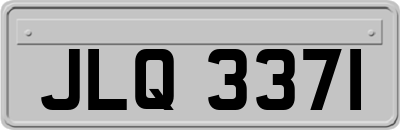 JLQ 3371